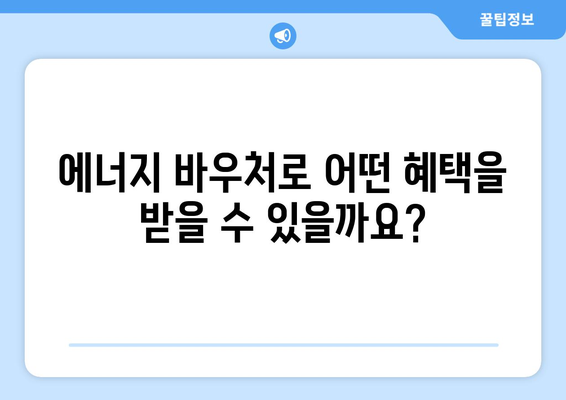 꿀팁정보

에너지 바우처로 어떤 혜택을 받을 수 있을까요?